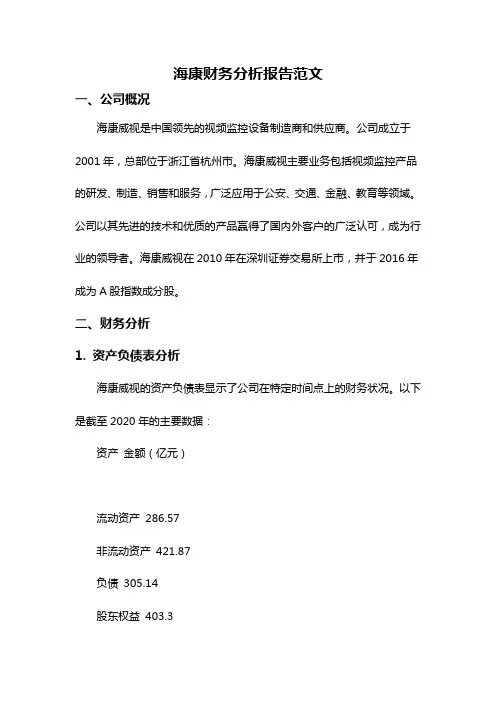 海康财务分析报告范文

一、公司概况

海康威视是中国领先的视频监控设备制造商和供应商。公司成立于2001年，总部位于浙江省杭州市。海康威视主要业务包括视频监控产品的研发、制造、销售和服务，广泛应用于公安、交通、金融、教育等领域。公司以其先进的技术和优质的产品赢得了国内外客户的广泛认可，成为行业的领导者。海康威视在2010年在深圳证券交易所上市，并于2016年成为A股指数成分股。

二、财务分析

1. 资产负债表分析

海康威视的资产负债表显示了公司在特定时间点上的财务状况。以下是截至2020年的主要数据：

资产 金额（亿元）

流动资产 286.57

非流动资产 421.87

负债 305.14

股东权益 403.3